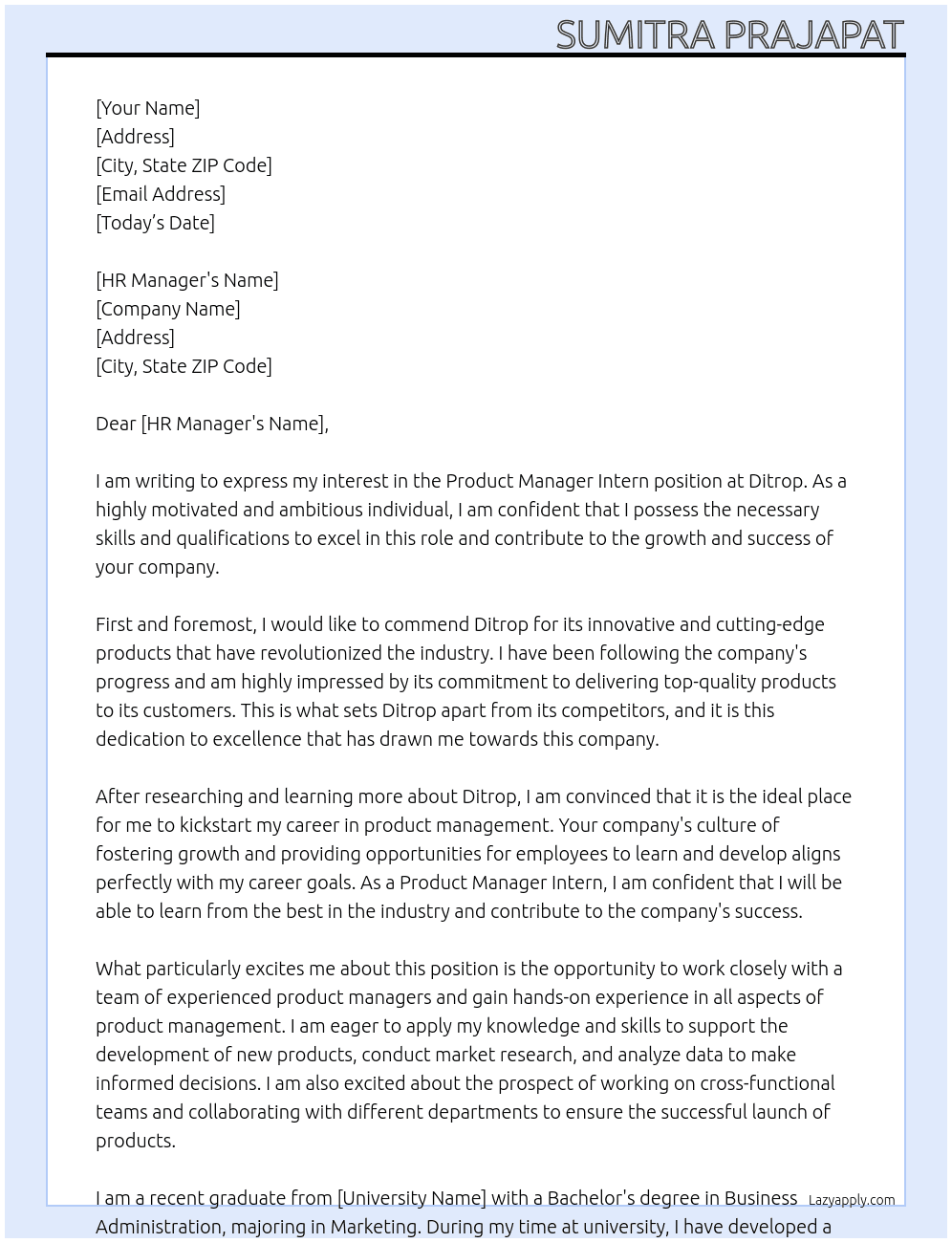 SUMITRA PRAJAPAT

[Your Name]
[Address]
[City, State ZIP Code]
[Email Address]
[Today's Date]

[HR Manager's Name]
[Company Name]
[Address]
[City, State ZIP Code]

Dear [HR Manager's Name],

I am writing to express my interest in the Product Manager Intern position at Ditrop. As a highly motivated and ambitious individual, I am confident that I possess the necessary skills and qualifications to excel in this role and contribute to the growth and success of your company.

First and foremost, I would like to commend Ditrop for its innovative and cutting-edge products that have revolutionized the industry. I have been following the company's progress and am highly impressed by its commitment to delivering top-quality products to its customers. This is what sets Ditrop apart from its competitors, and it is this dedication to excellence that has drawn me towards this company.

After researching and learning more about Ditrop, I am convinced that it is the ideal place for me to kickstart my career in product management. Your company's culture of fostering growth and providing opportunities for employees to learn and develop aligns perfectly with my career goals. As a Product Manager Intern, I am confident that I will be able to learn from the best in the industry and contribute to the company's success.

What particularly excites me about this position is the opportunity to work closely with a team of experienced product managers and gain hands-on experience in all aspects of product management. I am eager to apply my knowledge and skills to support the development of new products, conduct market research, and analyze data to make informed decisions. I am also excited about the prospect of working on cross-functional teams and collaborating with different departments to ensure the successful launch of products.

I am a recent graduate from [University Name] with a Bachelor's degree in Business Administration, majoring in Marketing. During my time at university, I have developed a

Lazyapply.com